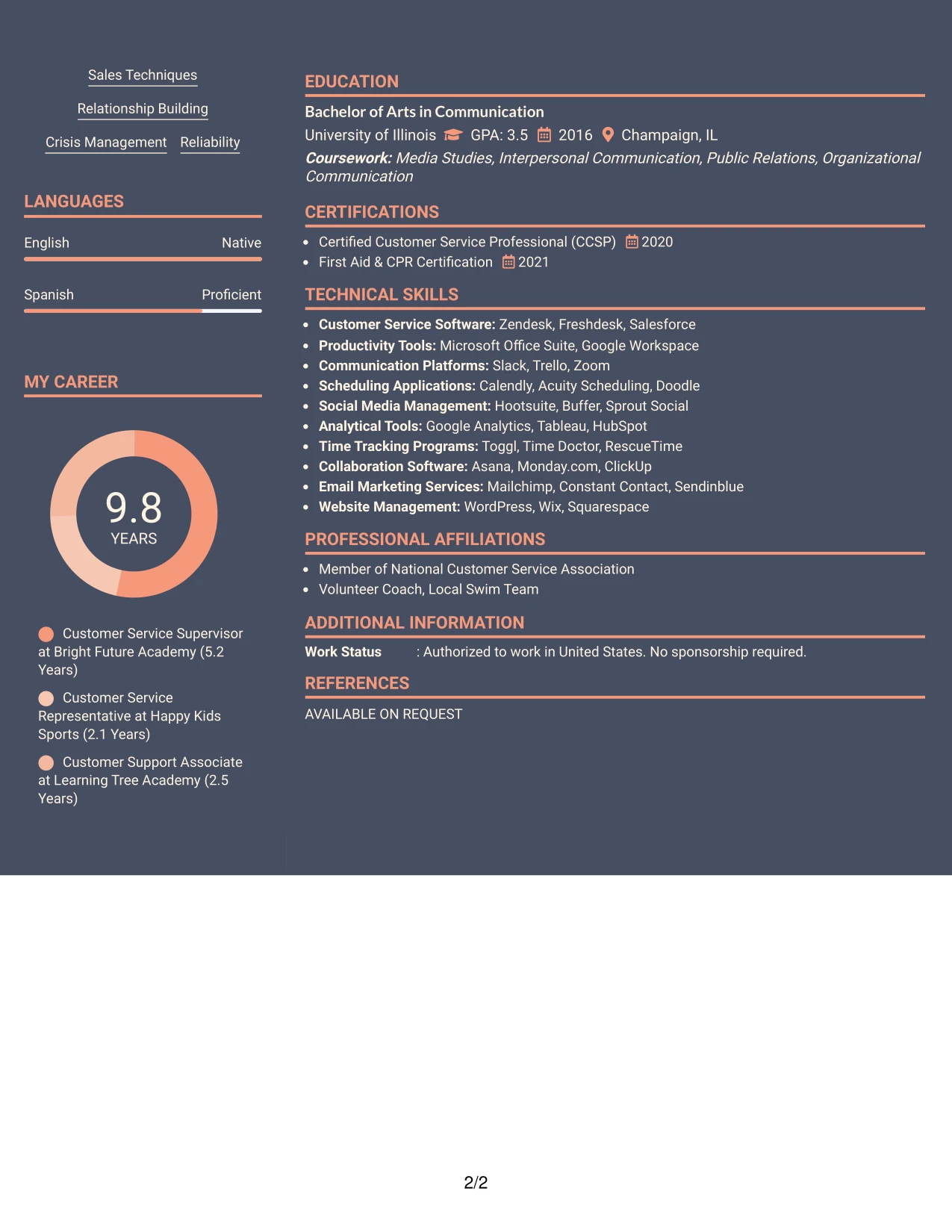 Sales Techniques

Relationship Building

Crisis Management Reliability

LANGUAGES

English Native

Spanish Proficient

MY CAREER

9.8
YEARS

Customer Service Supervisor at Bright Future Academy (5.2 Years)

Customer Service Representative at Happy Kids Sports (2.1 Years)

Customer Support Associate at Learning Tree Academy (2.5 Years)

EDUCATION

Bachelor of Arts in Communication

University of Illinois GPA: 3.5 2016 Champaign, IL

Coursework: Media Studies, Interpersonal Communication, Public Relations, Organizational Communication

CERTIFICATIONS

• Certified Customer Service Professional (CCSP) 2020
• First Aid & CPR Certification 2021

TECHNICAL SKILLS

• Customer Service Software: Zendesk, Freshdesk, Salesforce
• Productivity Tools: Microsoft Office Suite, Google Workspace
• Communication Platforms: Slack, Trello, Zoom
• Scheduling Applications: Calendly, Acuity Scheduling, Doodle
• Social Media Management: Hootsuite, Buffer, Sprout Social
• Analytical Tools: Google Analytics, Tableau, HubSpot
• Time Tracking Programs: Toggl, Time Doctor, RescueTime
• Collaboration Software: Asana, Monday.com, ClickUp
• Email Marketing Services: Mailchimp, Constant Contact, Sendinblue
• Website Management: WordPress, Wix, Squarespace

PROFESSIONAL AFFILIATIONS

• Member of National Customer Service Association
• Volunteer Coach, Local Swim Team

ADDITIONAL INFORMATION

Work Status : Authorized to work in United States. No sponsorship required.

REFERENCES

AVAILABLE ON REQUEST

2/2